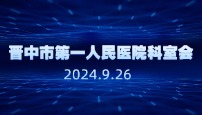 晋中市第一人民医院科室会

2024.9.26